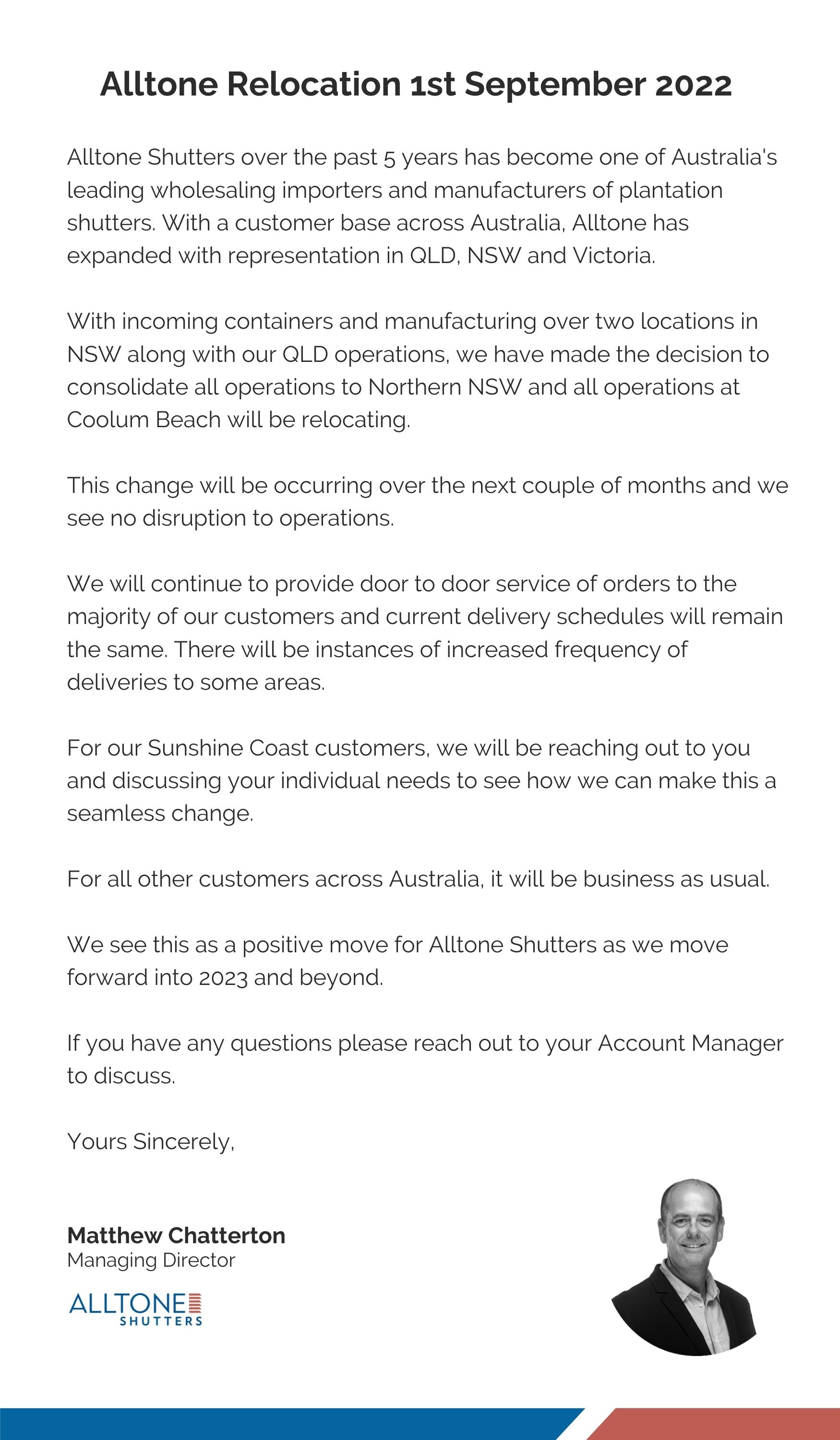 Alltone Relocation 1st September 2022

Alltone Shutters over the past 5 years has become one of Australia's leading wholesaling importers and manufacturers of plantation shutters. With a customer base across Australia, Alltone has expanded with representation in QLD, NSW and Victoria.

With incoming containers and manufacturing over two locations in NSW along with our QLD operations, we have made the decision to consolidate all operations to Northern NSW and all operations at Coolum Beach will be relocating.

This change will be occurring over the next couple of months and we see no disruption to operations.

We will continue to provide door to door service of orders to the majority of our customers and current delivery schedules will remain the same. There will be instances of increased frequency of deliveries to some areas.

For our Sunshine Coast customers, we will be reaching out to you and discussing your individual needs to see how we can make this a seamless change.

For all other customers across Australia, it will be business as usual.

We see this as a positive move for Alltone Shutters as we move forward into 2023 and beyond.

If you have any questions please reach out to your Account Manager to discuss.

Yours Sincerely,

Matthew Chatterton
Managing Director

ALLTONE
SHUTTERS